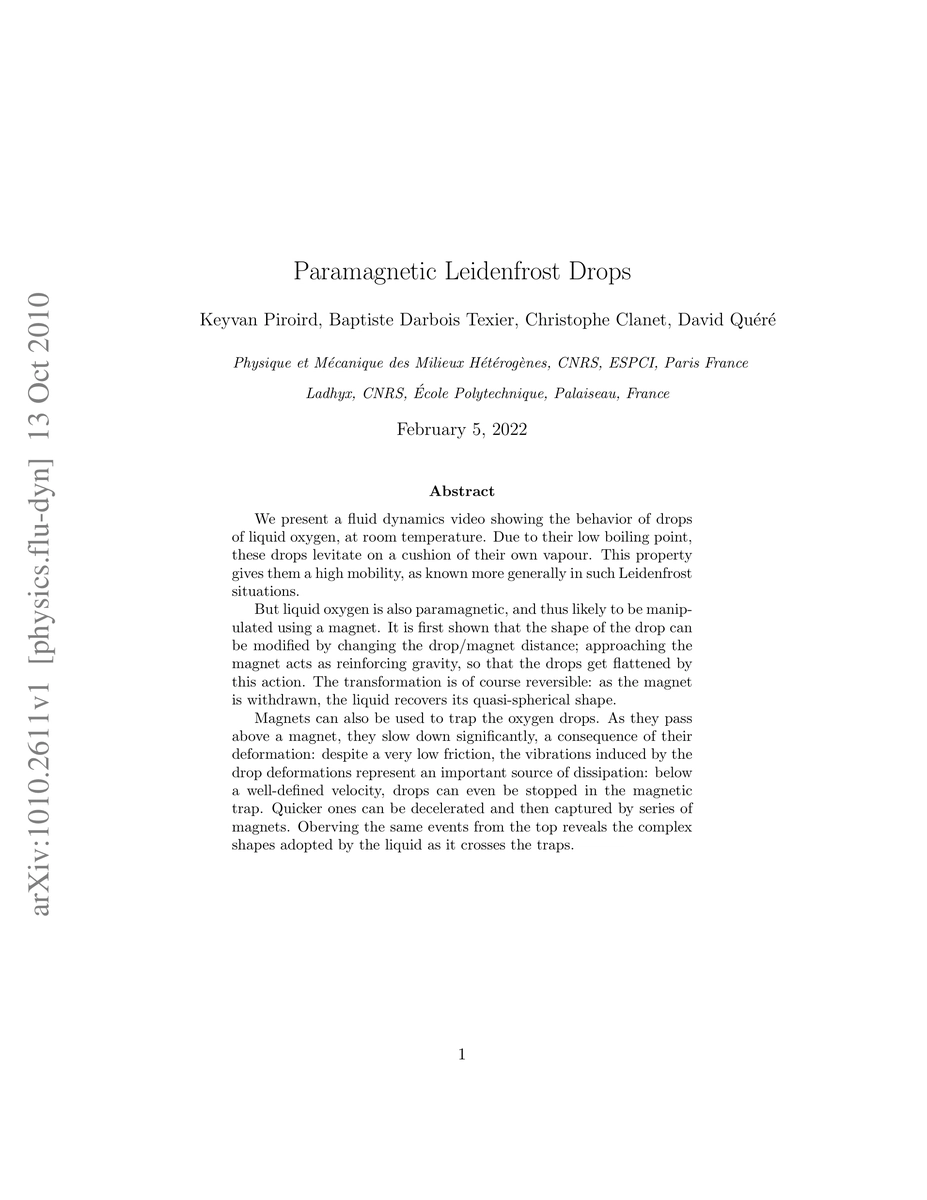 arXiv:1010.2611v1 [physics.flu-dyn] 13 Oct 2010

Paramagnetic Leidenfrost Drops

Keyvan Piroird, Baptiste Darbois Texier, Christophe Clanet, David Quéré

Physique et Mécanique des Milieux Hétérogènes, CNRS, ESPCI, Paris France

Ladhyx, CNRS, École Polytechnique, Palaiseau, France

February 5, 2022

Abstract

We present a fluid dynamics video showing the behavior of drops of liquid oxygen, at room temperature. Due to their low boiling point, these drops levitate on a cushion of their own vapour. This property gives them a high mobility, as known more generally in such Leidenfrost situations.

But liquid oxygen is also paramagnetic, and thus likely to be manipulated using a magnet. It is first shown that the shape of the drop can be modified by changing the drop/magnet distance; approaching the magnet acts as reinforcing gravity, so that the drops get flattened by this action. The transformation is of course reversible: as the magnet is withdrawn, the liquid recovers its quasi-spherical shape.

Magnets can also be used to trap the oxygen drops. As they pass above a magnet, they slow down significantly, a consequence of their deformation: despite a very low friction, the vibrations induced by the drop deformations represent an important source of dissipation: below a well-defined velocity, drops can even be stopped in the magnetic trap. Quicker ones can be decelerated and then captured by series of magnets. Oberving the same events from the top reveals the complex shapes adopted by the liquid as it crosses the traps.

1